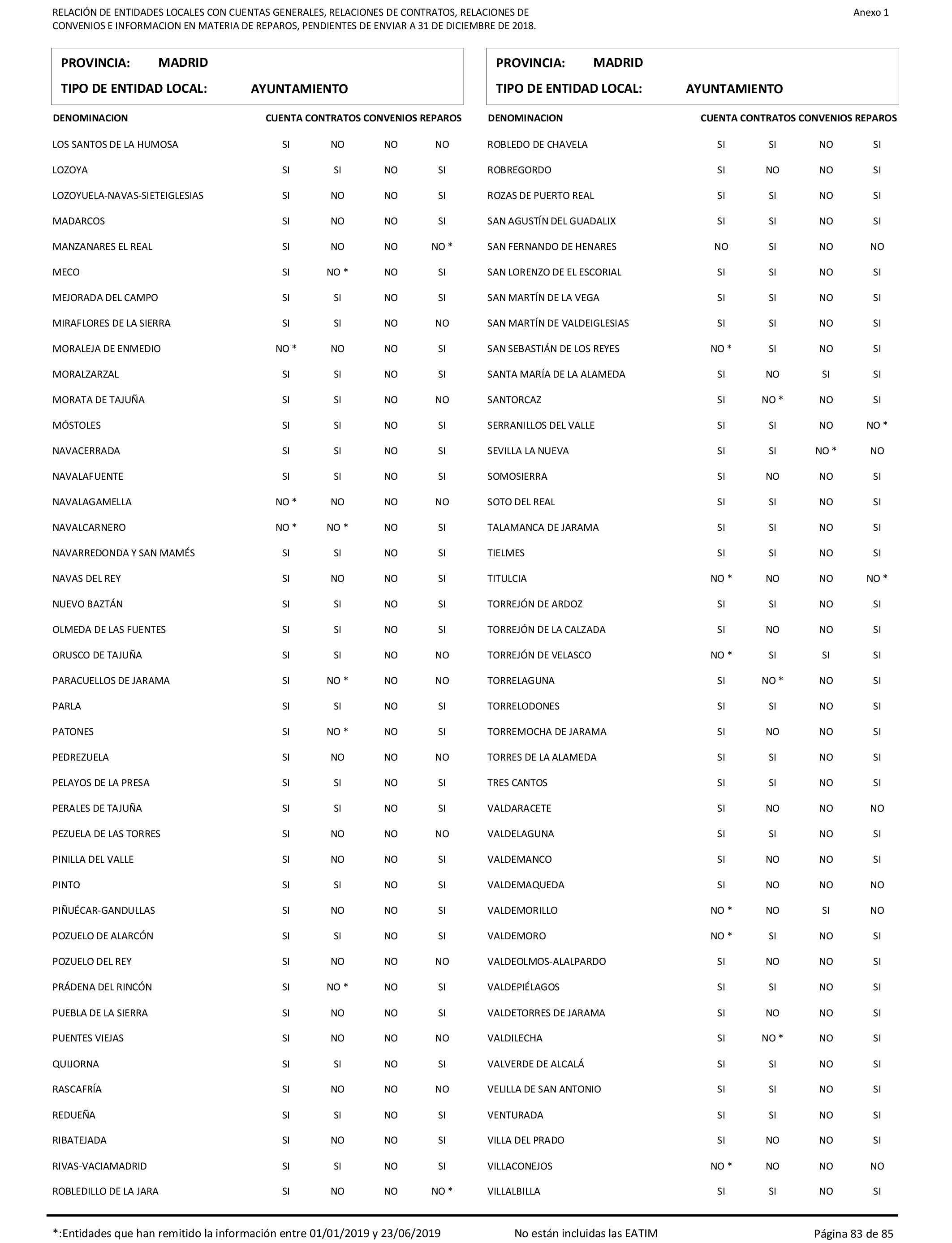 RELACIÓN DE ENTIDADES LOCALES CON CUENTAS GENERALES, RELACIONES DE CONTRATOS, RELACIONES DE CONVENIOS E INFORMACION EN MATERIA DE REPAROS, PENDIENTES DE ENVIAR A 31 DE DICIEMBRE DE 2018.

Anexo 1

PROVINCIA: MADRID
TIPO DE ENTIDAD LOCAL: AYUNTAMIENTO

| DENOMINACION | CUENTA | CONTRATOS | CONVENIOS | REPAROS |
|---|---|---|---|---|
| LOS SANTOS DE LA HUMOSA | SI | NO | NO | NO |
| LOZOYA | SI | SI | NO | SI |
| LOZOYUELA-NAVAS-SIETEIGLESIAS | SI | NO | NO | SI |
| MADARCOS | SI | NO | NO | SI |
| MANZANARES EL REAL | SI | NO | NO | NO * |
| MECO | SI | NO * | NO | SI |
| MEJORADA DEL CAMPO | SI | SI | NO | SI |
| MIRAFLORES DE LA SIERRA | SI | SI | NO | NO |
| MORALEJA DE ENMEDIO | NO * | NO | NO | SI |
| MORALZARZAL | SI | SI | NO | SI |
| MORATA DE TAJUÑA | SI | SI | NO | NO |
| MÓSTOLES | SI | SI | NO | SI |
| NAVACERRADA | SI | SI | NO | SI |
| NAVALAFUENTE | SI | SI | NO | SI |
| NAVALAGAMELLA | NO * | NO | NO | NO |
| NAVALCARNERO | NO * | NO * | NO | SI |
| NAVARREDONDA Y SAN MAMÉS | SI | SI | NO | SI |
| NAVAS DEL REY | SI | NO | NO | SI |
| NUEVO BAZTÁN | SI | SI | NO | SI |
| OLMEDA DE LAS FUENTES | SI | SI | NO | SI |
| ORUSCO DE TAJUÑA | SI | SI | NO | NO |
| PARACUELLOS DE JARAMA | SI | NO * | NO | NO |
| PARLA | SI | SI | NO | SI |
| PATONES | SI | NO * | NO | SI |
| PEDREZUELA | SI | NO | NO | NO |
| PELAYOS DE LA PRESA | SI | SI | NO | SI |
| PERALES DE TAJUÑA | SI | SI | NO | SI |
| PEZUELA DE LAS TORRES | SI | NO | NO | NO |
| PINILLA DEL VALLE | SI | NO | NO | SI |
| PINTO | SI | SI | NO | SI |
| PIÑUÉCAR-GANDULLAS | SI | NO | NO | SI |
| POZUELO DE ALARCÓN | SI | SI | NO | SI |
| POZUELO DEL REY | SI | NO | NO | NO |
| PRÁDENA DEL RINCÓN | SI | NO * | NO | SI |
| PUEBLA DE LA SIERRA | SI | NO | NO | SI |
| PUENTES VIEJAS | SI | NO | NO | NO |
| QUIJORNA | SI | SI | NO | SI |
| RASCAFRÍA | SI | NO | NO | NO |
| REDUEÑA | SI | SI | NO | SI |
| RIBATEJADA | SI | NO | NO | SI |
| RIVAS-VACIAMADRID | SI | SI | NO | SI |
| ROBLEDILLO DE LA JARA | SI | NO | NO | NO * |

PROVINCIA: MADRID
TIPO DE ENTIDAD LOCAL: AYUNTAMIENTO

| DENOMINACION | CUENTA | CONTRATOS | CONVENIOS | REPAROS |
|---|---|---|---|---|
| ROBLEDO DE CHAVELA | SI | SI | NO | SI |
| ROBREGORDO | SI | NO | NO | SI |
| ROZAS DE PUERTO REAL | SI | SI | NO | SI |
| SAN AGUSTÍN DEL GUADALIX | SI | SI | NO | SI |
| SAN FERNANDO DE HENARES | NO | SI | NO | NO |
| SAN LORENZO DE EL ESCORIAL | SI | SI | NO | SI |
| SAN MARTÍN DE LA VEGA | SI | SI | NO | SI |
| SAN MARTÍN DE VALDEIGLESIAS | SI | SI | NO | SI |
| SAN SEBASTIÁN DE LOS REYES | NO * | SI | NO | SI |
| SANTA MARÍA DE LA ALAMEDA | SI | NO | SI | SI |
| SANTORCAZ | SI | NO * | NO | SI |
| SERRANILLOS DEL VALLE | SI | SI | NO | NO * |
| SEVILLA LA NUEVA | SI | SI | NO * | NO |
| SOMOSIERRA | SI | NO | NO | SI |
| SOTO DEL REAL | SI | SI | NO | SI |
| TALAMANCA DE JARAMA | SI | SI | NO | SI |
| TIELMES | SI | SI | NO | SI |
| TITULCIA | NO * | NO | NO | NO * |
| TORREJÓN DE ARDOZ | SI | SI | NO | SI |
| TORREJÓN DE LA CALZADA | SI | NO | NO | SI |
| TORREJÓN DE VELASCO | NO * | SI | SI | SI |
| TORRELAGUNA | SI | NO * | NO | SI |
| TORRELODONES | SI | SI | NO | SI |
| TORREMOCHA DE JARAMA | SI | NO | NO | SI |
| TORRES DE LA ALAMEDA | SI | SI | NO | SI |
| TRES CANTOS | SI | SI | NO | SI |
| VALDARACETE | SI | NO | NO | NO |
| VALDELAGUNA | SI | SI | NO | SI |
| VALDEMANCO | SI | NO | NO | SI |
| VALDEMAQUEDA | SI | NO | NO | NO |
| VALDEMORILLO | NO * | NO | SI | NO |
| VALDEMORO | NO * | SI | NO | SI |
| VALDEOLMOS-ALALPARDO | SI | NO | NO | SI |
| VALDEPIÉLAGOS | SI | SI | NO | SI |
| VALDETORRES DE JARAMA | SI | NO | NO | SI |
| VALDILECHA | SI | NO * | NO | SI |
| VALVERDE DE ALCALÁ | SI | SI | NO | SI |
| VELILLA DE SAN ANTONIO | SI | SI | NO | SI |
| VENTURADA | SI | SI | NO | SI |
| VILLA DEL PRADO | SI | NO | NO | SI |
| VILLACONEJOS | NO * | NO | NO | NO |
| VILLALBILLA | SI | SI | NO | SI |

*:Entidades que han remitido la información entre 01/01/2019 y 23/06/2019

No están incluidas las EATIM

Página 83 de 85